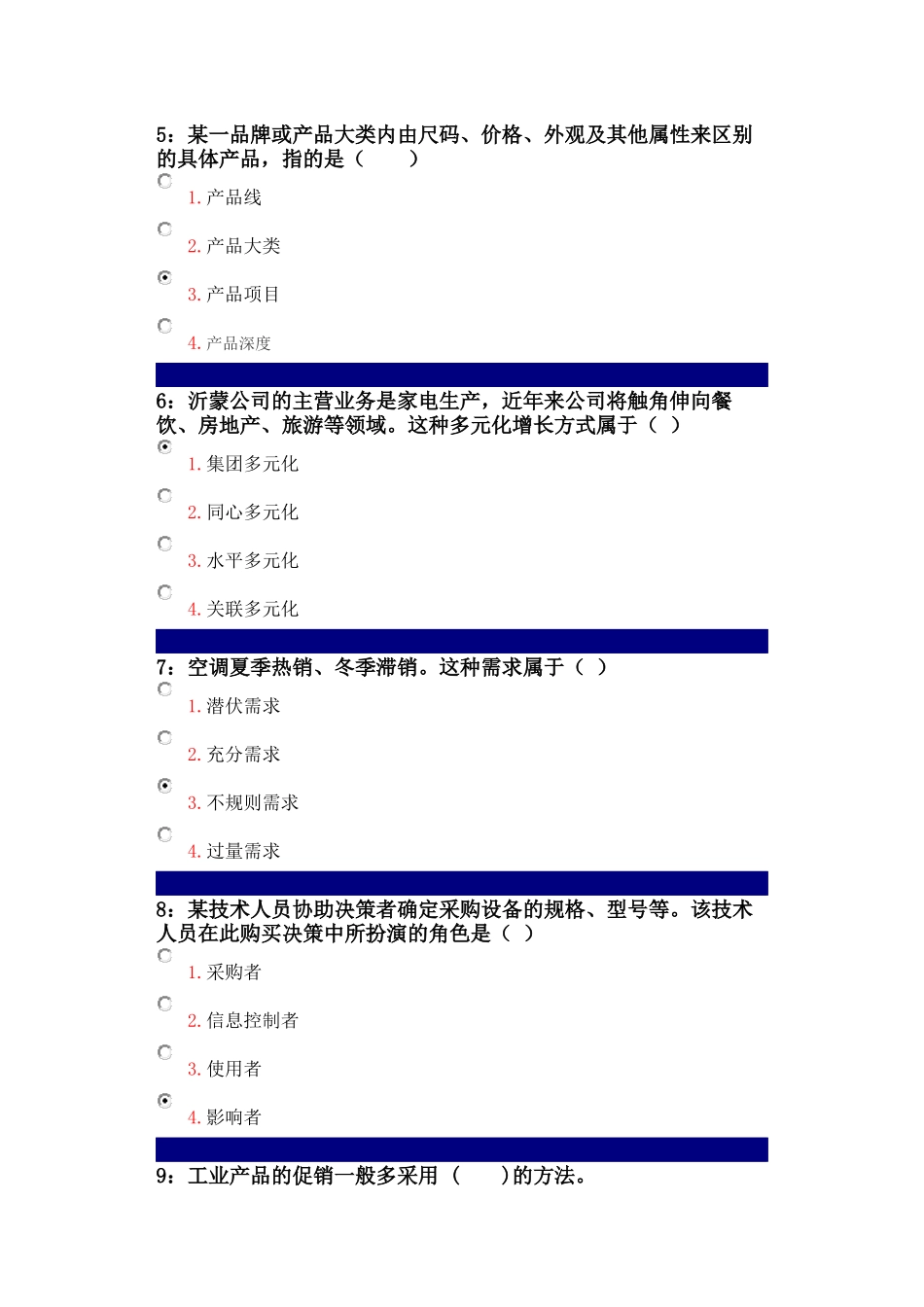 5：某一品牌或产品大类内由尺码、价格、外观及其他属性来区别的具体产品，指的是（　　）

1. 产品线

2. 产品大类

3. 产品项目

4. 产品深度

6：沂蒙公司的主营业务是家电生产，近年来公司将触角伸向餐饮、房地产、旅游等领域。这种多元化增长方式属于（ ）

1. 集团多元化

2. 同心多元化

3. 水平多元化

4. 关联多元化

7：空调夏季热销、冬季滞销。这种需求属于（ ）

1. 潜伏需求

2. 充分需求

3. 不规则需求

4. 过量需求

8：某技术人员协助决策者确定采购设备的规格、型号等。该技术人员在此购买决策中所扮演的角色是（ ）

1. 采购者

2. 信息控制者

3. 使用者

4. 影响者

9：工业产品的促销一般多采用（　　）的方法。